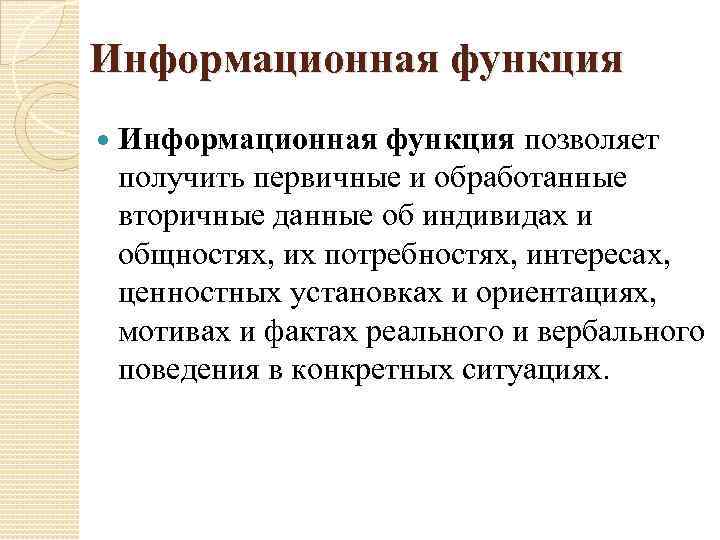 Информационная функция

• Информационная функция позволяет получить первичные и обработанные вторичные данные об индивидах и общностях, их потребностях, интересах, ценностных установках и ориентациях, мотивах и фактах реального и вербального поведения в конкретных ситуациях.